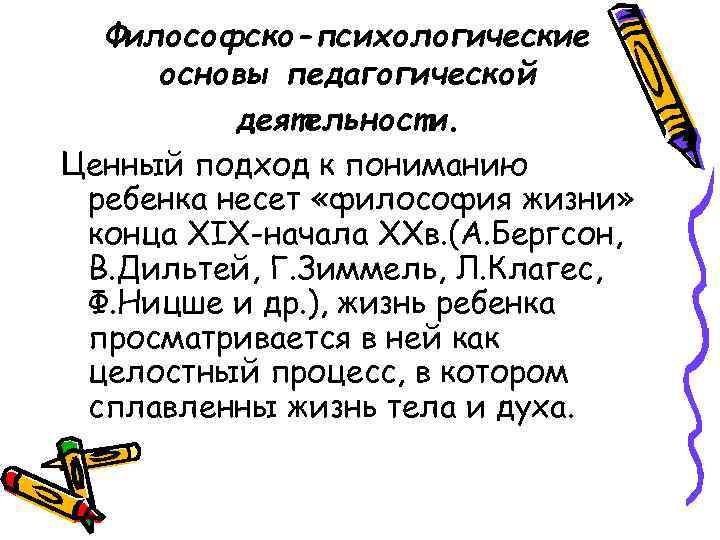 Философско-психологические основы педагогической деятельности.

Ценный подход к пониманию ребенка несет «философия жизни» конца XIX-начала XXв.(А.Бергсон, В.Дильтей, Г.Зиммель, Л.Клагес, Ф.Ницше и др.), жизнь ребенка просматривается в ней как целостный процесс, в котором сплавленны жизнь тела и духа.